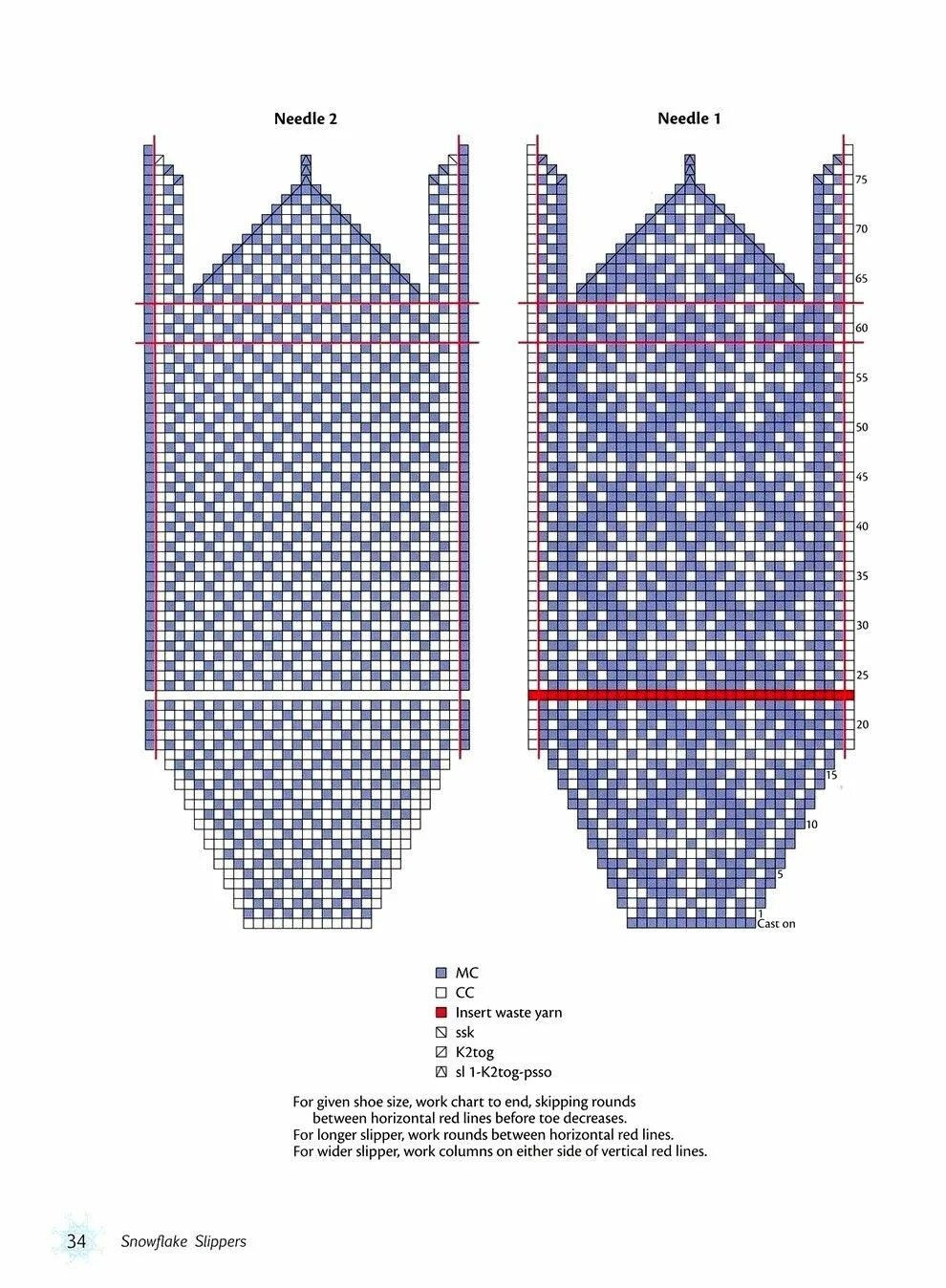 Needle 2

Needle 1

75
70
65
60
55
50
45
40
35
30
25
20
15
10
5
1
Cast on

MC
CC
Insert waste yarn
ssk
K2tog
sl 1-K2tog-psso

For given shoe size, work chart to end, skipping rounds between horizontal red lines before toe decreases.
For longer slipper, work rounds between horizontal red lines.
For wider slipper, work columns on either side of vertical red lines.

34 Snowflake Slippers